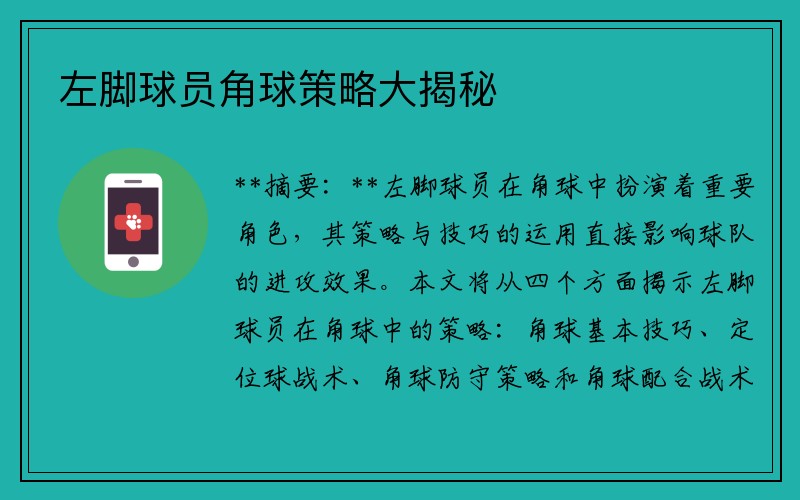 左脚球员角球策略大揭秘

**摘要：**左脚球员在角球中扮演着重要角色，其策略与技巧的运用直接影响球队的进攻效果。本文将从四个方面揭示左脚球员在角球中的策略：角球基本技巧、定位球战术、角球防守策略和角球配合战术